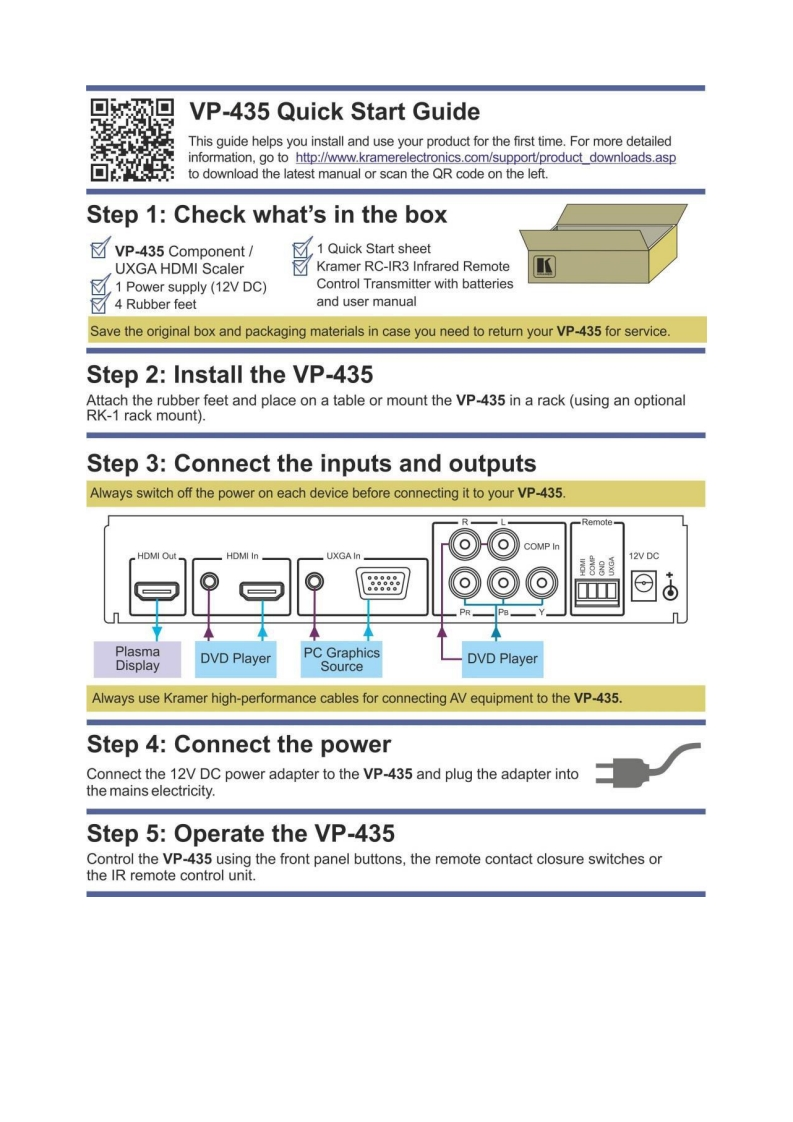 VP-435 Quick Start Guide

This guide helps you install and use your product for the first time. For more detailed information, go to http://www.kramerelectronics.com/support/product_downloads.asp to download the latest manual or scan the QR code on the left.

Step 1: Check what's in the box

VP-435 Component / UXGA HDMI Scaler
1 Power supply (12V DC)
4 Rubber feet
1 Quick Start sheet
Kramer RC-IR3 Infrared Remote Control Transmitter with batteries and user manual

Save the original box and packaging materials in case you need to return your VP-435 for service.

Step 2: Install the VP-435

Attach the rubber feet and place on a table or mount the VP-435 in a rack (using an optional RK-1 rack mount).

Step 3: Connect the inputs and outputs

Always switch off the power on each device before connecting it to your VP-435.

HDMI Out
HDMI In
UXGA In
R
L
COMP In
PR
PB
Y
Remote
HDMI
COMP
GND
UXGA
12V DC

Plasma Display
DVD Player
PC Graphics Source
DVD Player

Always use Kramer high-performance cables for connecting AV equipment to the VP-435.

Step 4: Connect the power

Connect the 12V DC power adapter to the VP-435 and plug the adapter into the mains electricity.

Step 5: Operate the VP-435

Control the VP-435 using the front panel buttons, the remote contact closure switches or the IR remote control unit.